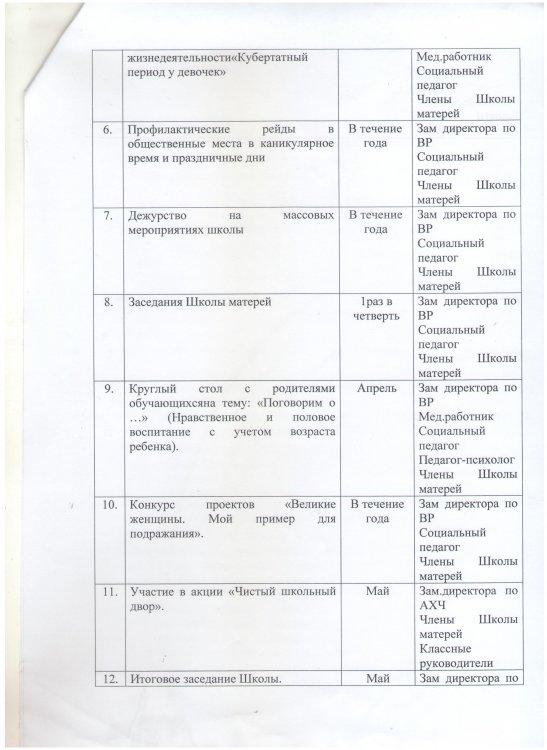 |  | жизнедеятельности«Кубертатный период у девочек» |  | Мед.работник Социальный педагог Члены Школы матерей |
|---|---|---|---|
| 6. | Профилактические рейды в общественные места в каникулярное время и праздничные дни | В течение года | Зам директора по ВР Социальный педагог Члены Школы матерей |
| 7. | Дежурство на массовых мероприятиях школы | В течение года | Зам директора по ВР Социальный педагог Члены Школы матерей |
| 8. | Заседания Школы матерей | 1раз в четверть | Зам директора по ВР Социальный педагог Члены Школы матерей |
| 9. | Круглый стол с родителями обучающихсяна тему: «Поговорим о …» (Нравственное и половое воспитание с учетом возраста ребенка). | Апрель | Зам директора по ВР Мед.работник Социальный педагог Педагог-психолог Члены Школы матерей |
| 10. | Конкурс проектов «Великие женщины. Мой пример для подражания». | В течение года | Зам директора по ВР Социальный педагог Члены Школы матерей |
| 11. | Участие в акции «Чистый школьный двор». | Май | Зам.директора по АХЧ Члены Школы матерей Классные руководители |
| 12. | Итоговое заседание Школы. | Май | Зам директора по |